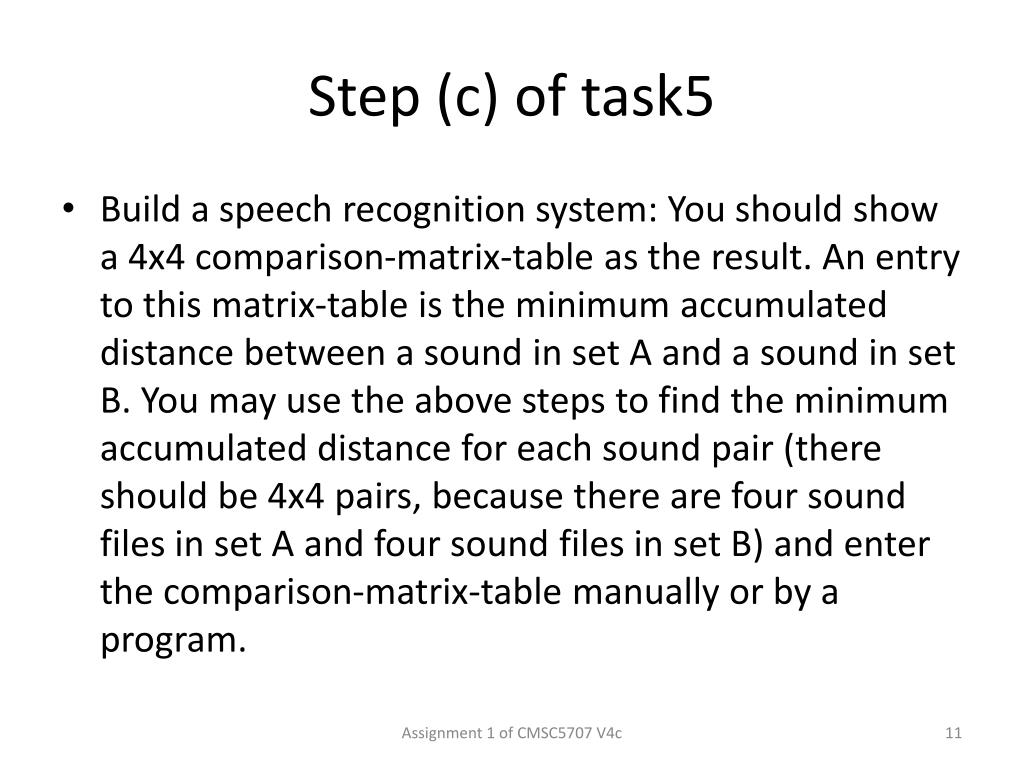 Step (c) of task5

• Build a speech recognition system: You should show a 4x4 comparison-matrix-table as the result. An entry to this matrix-table is the minimum accumulated distance between a sound in set A and a sound in set B. You may use the above steps to find the minimum accumulated distance for each sound pair (there should be 4x4 pairs, because there are four sound files in set A and four sound files in set B) and enter the comparison-matrix-table manually or by a program.

Assignment 1 of CMSC5707 V4c

11